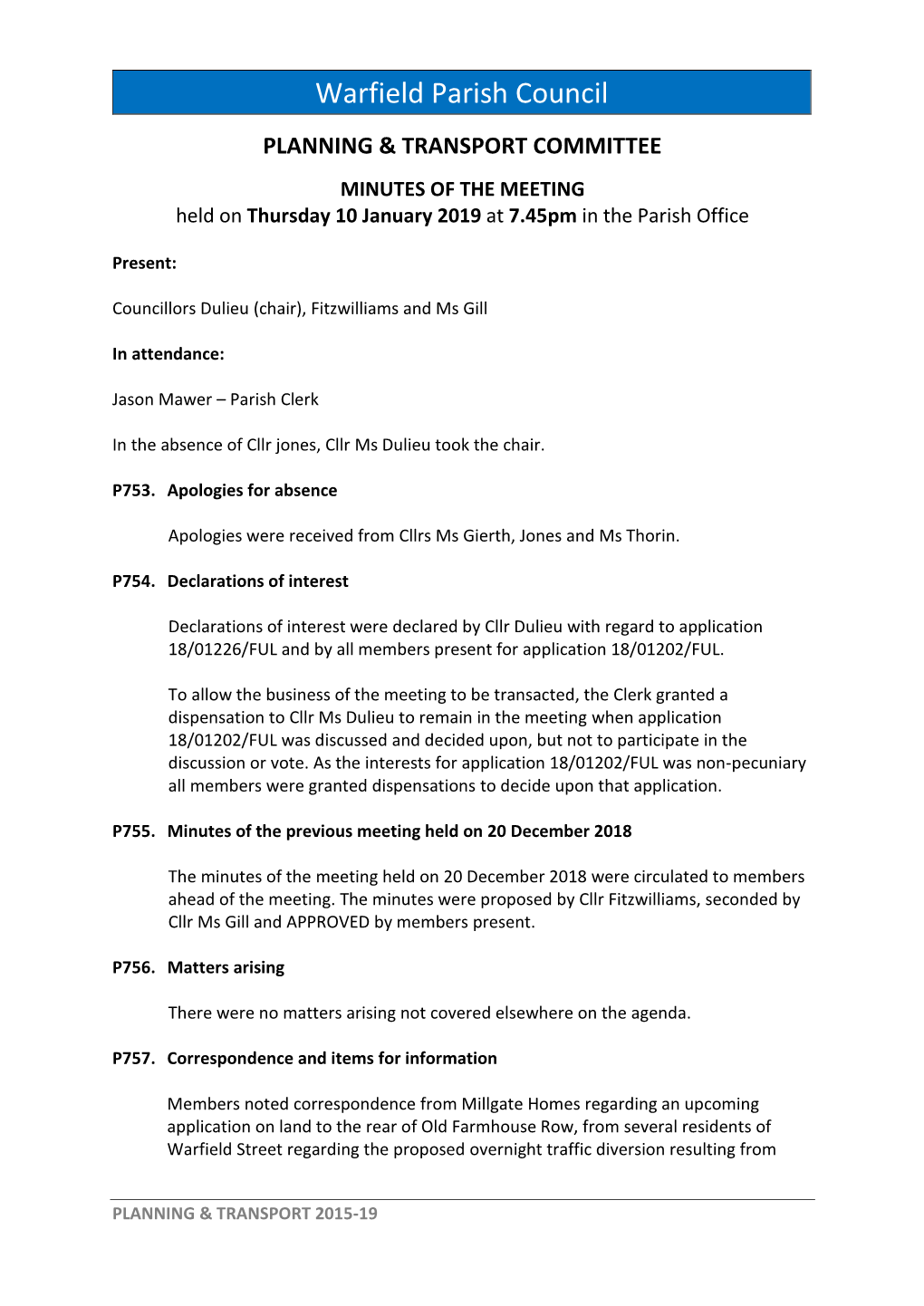 Warfield Parish Council

PLANNING & TRANSPORT COMMITTEE

MINUTES OF THE MEETING
held on Thursday 10 January 2019 at 7.45pm in the Parish Office

Present:

Councillors Dulieu (chair), Fitzwilliams and Ms Gill

In attendance:

Jason Mawer – Parish Clerk

In the absence of Cllr jones, Cllr Ms Dulieu took the chair.

P753. Apologies for absence

Apologies were received from Cllrs Ms Gierth, Jones and Ms Thorin.

P754. Declarations of interest

Declarations of interest were declared by Cllr Dulieu with regard to application 18/01226/FUL and by all members present for application 18/01202/FUL.

To allow the business of the meeting to be transacted, the Clerk granted a dispensation to Cllr Ms Dulieu to remain in the meeting when application 18/01202/FUL was discussed and decided upon, but not to participate in the discussion or vote. As the interests for application 18/01202/FUL was non-pecuniary all members were granted dispensations to decide upon that application.

P755. Minutes of the previous meeting held on 20 December 2018

The minutes of the meeting held on 20 December 2018 were circulated to members ahead of the meeting. The minutes were proposed by Cllr Fitzwilliams, seconded by Cllr Ms Gill and APPROVED by members present.

P756. Matters arising

There were no matters arising not covered elsewhere on the agenda.

P757. Correspondence and items for information

Members noted correspondence from Millgate Homes regarding an upcoming application on land to the rear of Old Farmhouse Row, from several residents of Warfield Street regarding the proposed overnight traffic diversion resulting from

PLANNING & TRANSPORT 2015-19